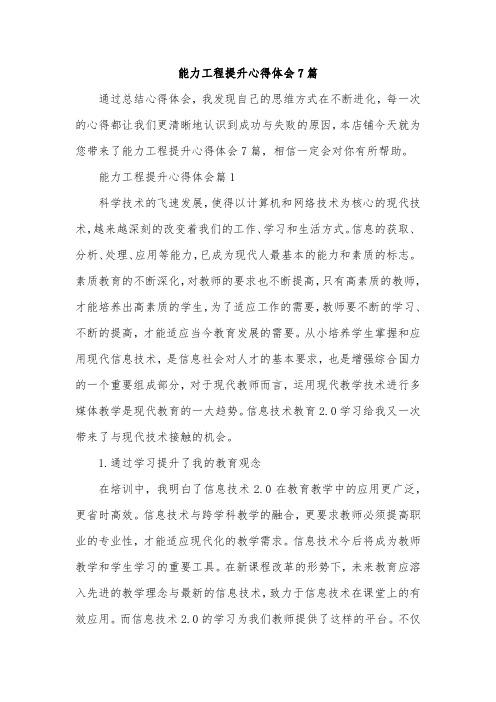 能力工程提升心得体会7篇

通过总结心得体会，我发现自己的思维方式在不断进化，每一次的心得都让我们更清晰地认识到成功与失败的原因，本店铺今天就为您带来了能力工程提升心得体会7篇，相信一定会对你有所帮助。

能力工程提升心得体会篇1

科学技术的飞速发展，使得以计算机和网络技术为核心的现代技术，越来越深刻的改变着我们的工作、学习和生活方式。信息的获取、分析、处理、应用等能力，已成为现代人最基本的能力和素质的标志。素质教育的不断深化，对教师的要求也不断提高，只有高素质的教师，才能培养出高素质的学生，为了适应工作的需要，教师要不断的学习、不断的提高，才能适应当今教育发展的需要。从小培养学生掌握和应用现代信息技术，是信息社会对人才的基本要求，也是增强综合国力的一个重要组成部分，对于现代教师而言，运用现代教学技术进行多媒体教学是现代教育的一大趋势。信息技术教育2.0学习给我又一次带来了与现代技术接触的机会。

1.通过学习提升了我的教育观念

在培训中，我明白了信息技术2.0在教育教学中的应用更广泛，更省时高效。信息技术与跨学科教学的融合，更要求教师必须提高职业的专业性，才能适应现代化的教学需求。信息技术今后将成为教师教学和学生学习的重要工具。在新课程改革的形势下，未来教育应溶入先进的教学理念与最新的信息技术，致力于信息技术在课堂上的有效应用。而信息技术2.0的学习为我们教师提供了这样的平台。不仅